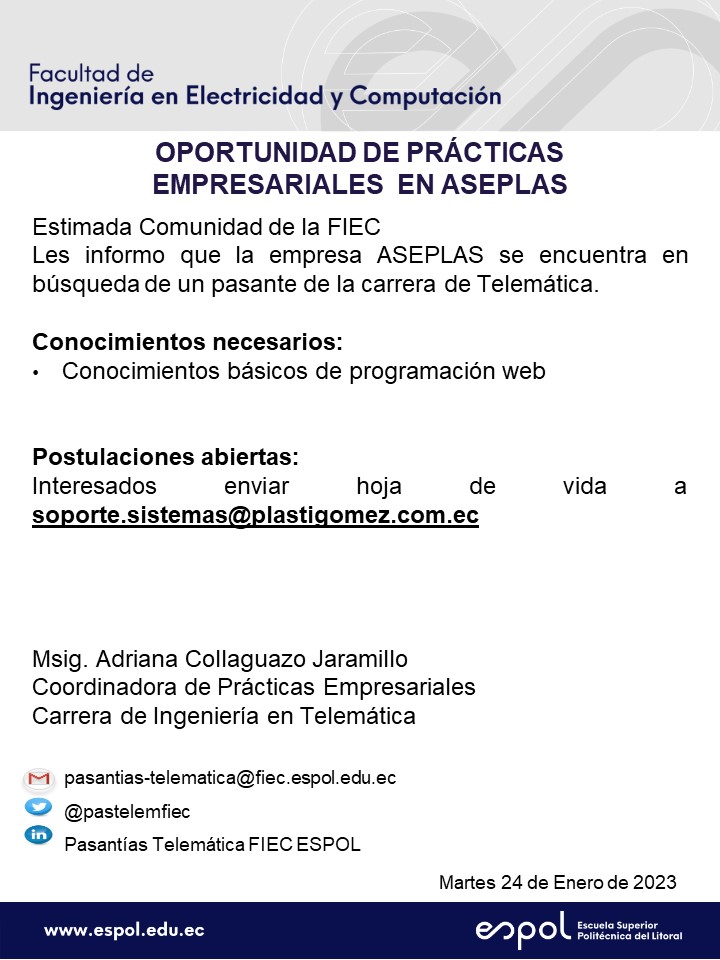 Facultad de
Ingeniería en Electricidad y Computación

OPORTUNIDAD DE PRÁCTICAS EMPRESARIALES EN ASEPLAS

Estimada Comunidad de la FIEC
Les informo que la empresa ASEPLAS se encuentra en búsqueda de un pasante de la carrera de Telemática.

Conocimientos necesarios:
• Conocimientos básicos de programación web

Postulaciones abiertas:
Interesados enviar hoja de vida a soporte.sistemas@plastigomez.com.ec

Msig. Adriana Collaguazo Jaramillo
Coordinadora de Prácticas Empresariales
Carrera de Ingeniería en Telemática

pasantias-telematica@fiec.espol.edu.ec
@pastelemfiec
Pasantías Telemática FIEC ESPOL

Martes 24 de Enero de 2023

www.espol.edu.ec
espol Escuela Superior Politécnica del Litoral